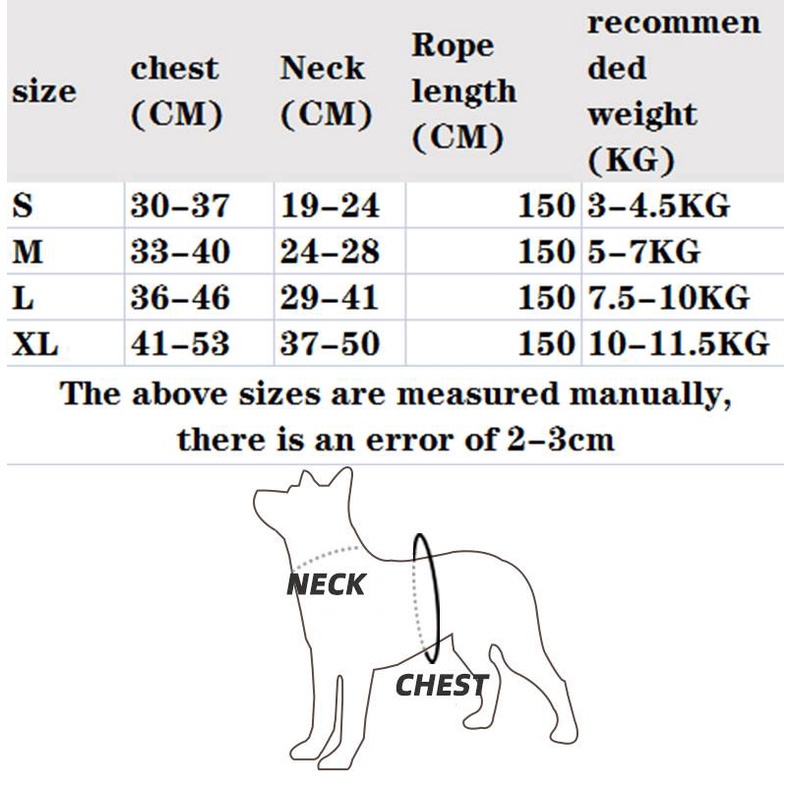 | size | chest (CM) | Neck (CM) | Rope length (CM) | recommended weight (KG) |
|---|---|---|---|---|
| S | 30-37 | 19-24 | 150 | 3-4.5KG |
| M | 33-40 | 24-28 | 150 | 5-7KG |
| L | 36-46 | 29-41 | 150 | 7.5-10KG |
| XL | 41-53 | 37-50 | 150 | 10-11.5KG |

The above sizes are measured manually, there is an error of 2-3cm

NECK

CHEST